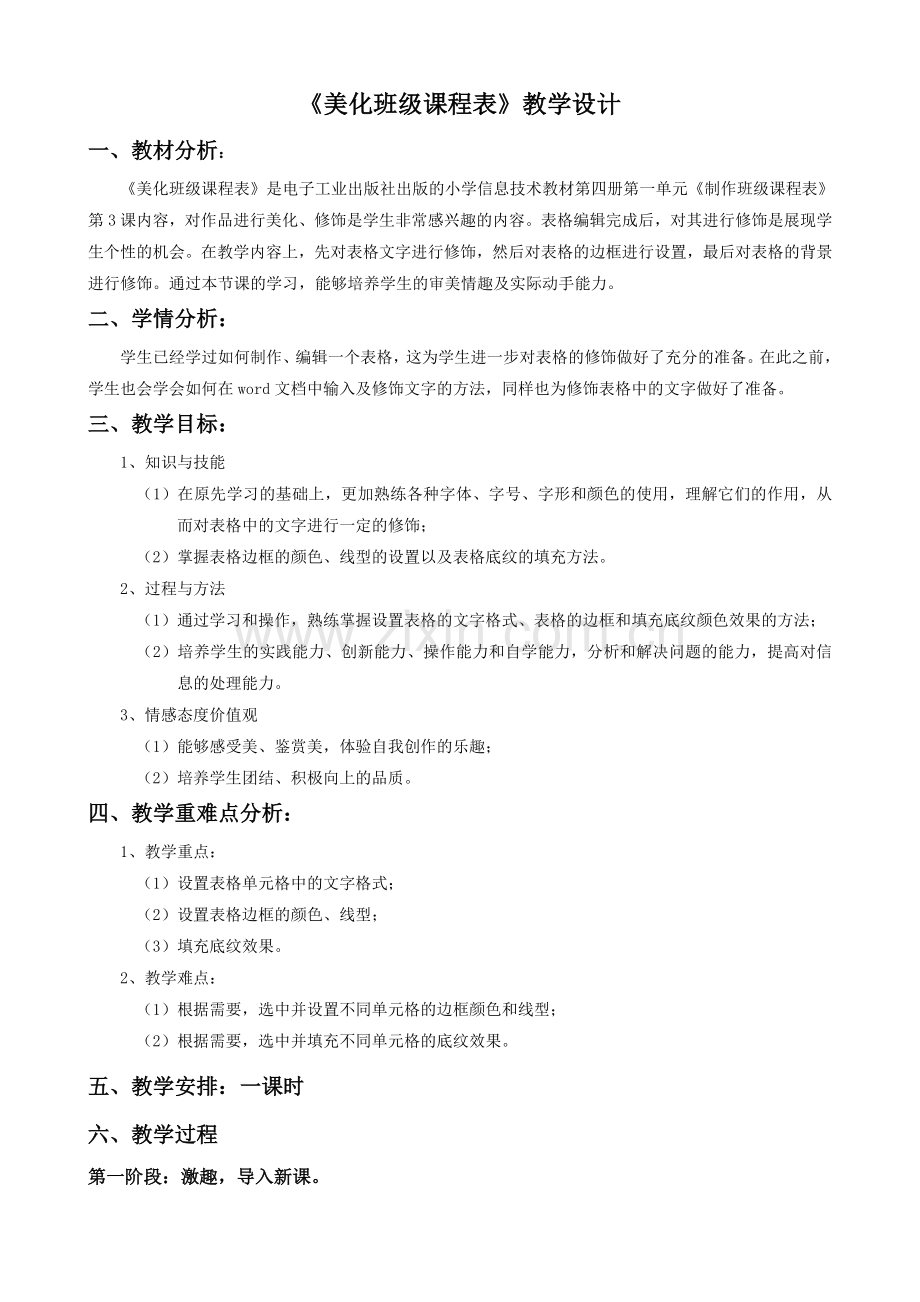 《美化班级课程表》教学设计

一、教材分析：

《美化班级课程表》是电子工业出版社出版的小学信息技术教材第四册第一单元《制作班级课程表》第3课内容，对作品进行美化、修饰是学生非常感兴趣的内容。表格编辑完成后，对其进行修饰是展现学生个性的机会。在教学内容上，先对表格文字进行修饰，然后对表格的边框进行设置，最后对表格的背景进行修饰。通过本节课的学习，能够培养学生的审美情趣及实际动手能力。

二、学情分析：

学生已经学过如何制作、编辑一个表格，这为学生进一步对表格的修饰做好了充分的准备。在此之前，学生也会学会如何在word文档中输入及修饰文字的方法，同样也为修饰表格中的文字做好了准备。

三、教学目标：

1、知识与技能

（1）在原先学习的基础上，更加熟练各种字体、字号、字形和颜色的使用，理解它们的作用，从而对表格中的文字进行一定的修饰；

（2）掌握表格边框的颜色、线型的设置以及表格底纹的填充方法。

2、过程与方法

（1）通过学习和操作，熟练掌握设置表格的文字格式、表格的边框和填充底纹颜色效果的方法；

（2）培养学生的实践能力、创新能力、操作能力和自学能力，分析和解决问题的能力，提高对信息的处理能力。

3、情感态度价值观

（1）能够感受美、鉴赏美，体验自我创作的乐趣；

（2）培养学生团结、积极向上的品质。

四、教学重难点分析：

1、教学重点：

（1）设置表格单元格中的文字格式；

（2）设置表格边框的颜色、线型；

（3）填充底纹效果。

2、教学难点：

（1）根据需要，选中并设置不同单元格的边框颜色和线型；

（2）根据需要，选中并填充不同单元格的底纹效果。

五、教学安排：一课时

六、教学过程

第一阶段：激趣，导入新课。

www.zixin.com.cn